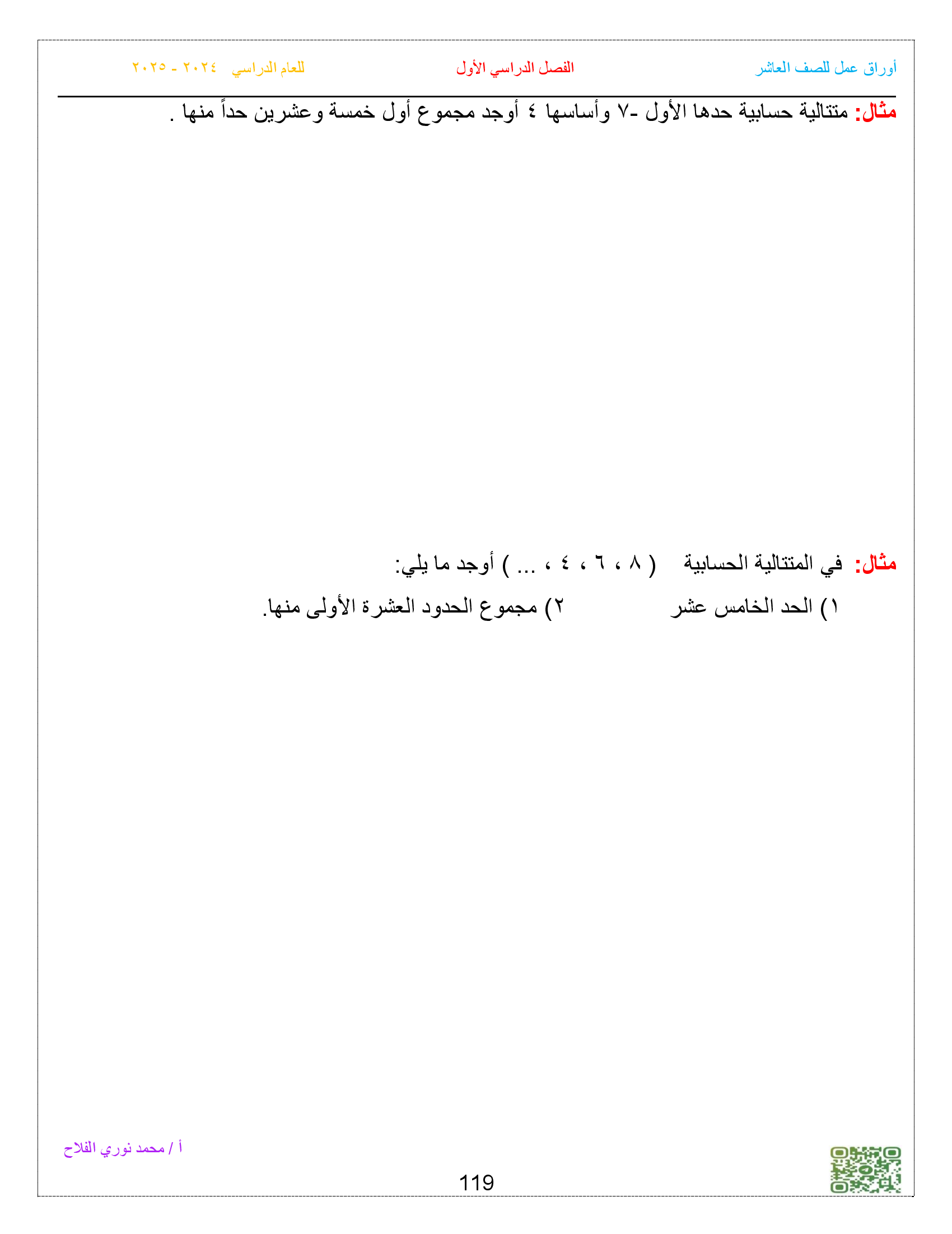 أوراق عمل للصف العاشر الفصل الدراسي الأول للعام الدراسي ٢٠٢٤ - ٢٠٢٥

مثال: متتالية حسابية حدها الأول -٧ وأساسها ٤ أوجد مجموع أول خمسة وعشرين حداً منها .

مثال: في المتتالية الحسابية ( ٨ ، ٦ ، ٤ ، ... ) أوجد ما يلي:

١) الحد الخامس عشر ٢) مجموع الحدود العشرة الأولى منها.

أ / محمد نوري الفلاح

119